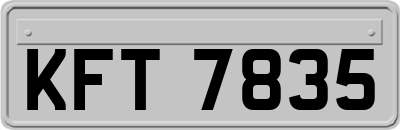 KFT 7835